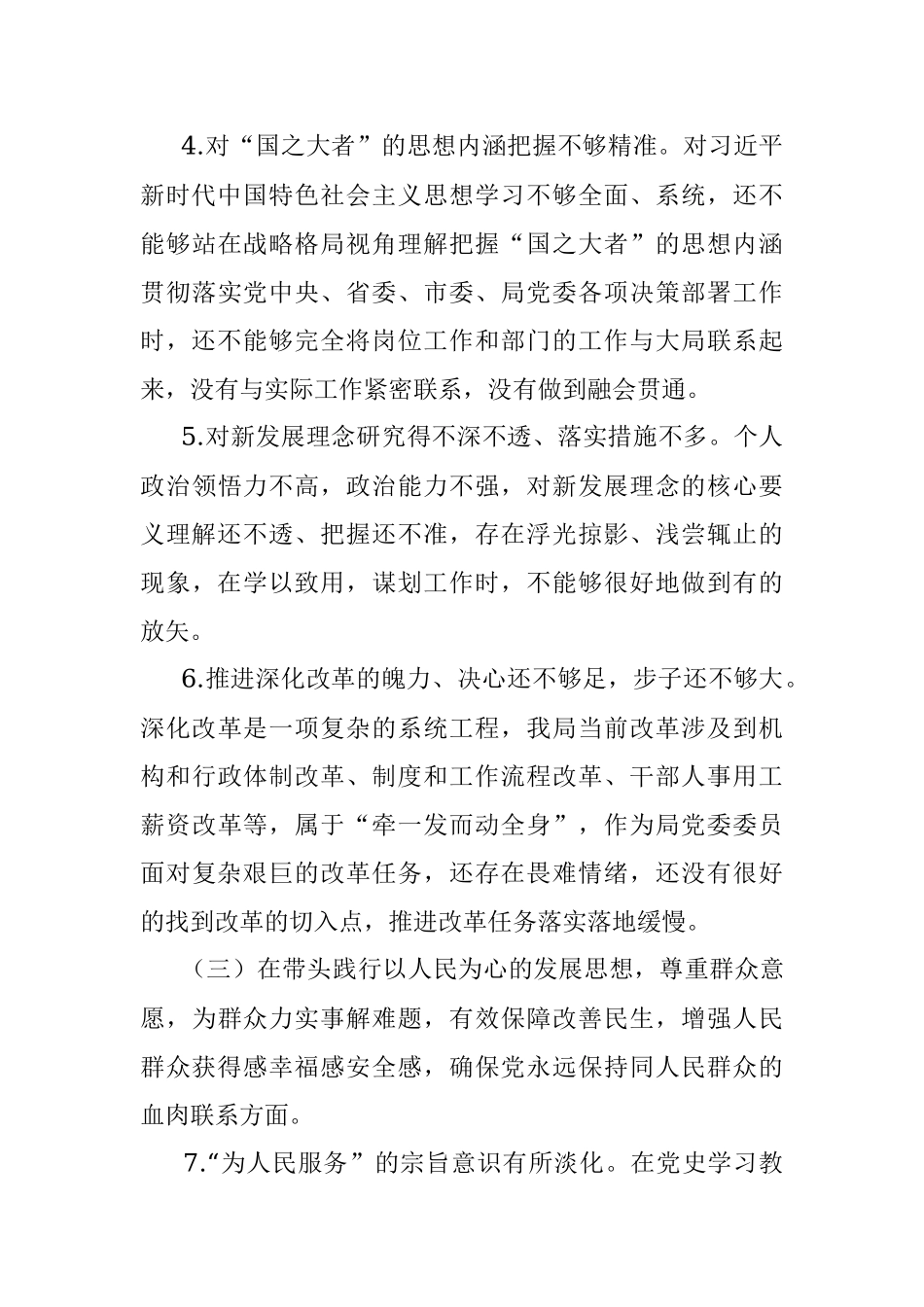 4.对“国之大者”的思想内涵把握不够精准。对习近平新时代中国特色社会主义思想学习不够全面、系统，还不能够站在战略格局视角理解把握“国之大者”的思想内涵贯彻落实党中央、省委、市委、局党委各项决策部署工作时，还不能够完全将岗位工作和部门的工作与大局联系起来，没有与实际工作紧密联系，没有做到融会贯通。

5.对新发展理念研究得不深不透、落实措施不多。个人政治领悟力不高，政治能力不强，对新发展理念的核心要义理解还不透、把握还不准，存在浮光掠影、浅尝辄止的现象，在学以致用，谋划工作时，不能够很好地做到有的放矢。

6.推进深化改革的魄力、决心还不够足，步子还不够大。深化改革是一项复杂的系统工程，我局当前改革涉及到机构和行政体制改革、制度和工作流程改革、干部人事用工薪资改革等，属于“牵一发而动全身”，作为局党委委员面对复杂艰巨的改革任务，还存在畏难情绪，还没有很好的找到改革的切入点，推进改革任务落实落地缓慢。

（三）在带头践行以人民为心的发展思想，尊重群众意愿，为群众力实事解难题，有效保障改善民生，增强人民群众获得感幸福感安全感，确保党永远保持同人民群众的血肉联系方面。

7.“为人民服务”的宗旨意识有所淡化。在党史学习教